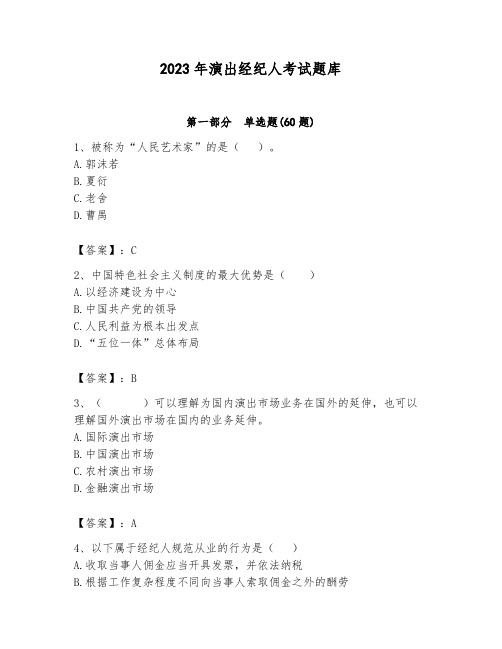 2023 年演出经纪人考试题库

第一部分 单选题(60 题)

1、被称为“人民艺术家”的是（ ）。
A. 郭沫若
B. 夏衍
C. 老舍
D. 曹禺

【答案】：C

2、中国特色社会主义制度的最大优势是（ ）
A. 以经济建设为中心
B. 中国共产党的领导
C. 人民利益为根本出发点
D. “五位一体”总体布局

【答案】：B

3、（ ）可以理解为国内演出市场业务在国外的延伸，也可以理解国外演出市场在国内的业务延伸。
A. 国际演出市场
B. 中国演出市场
C. 农村演出市场
D. 金融演出市场

【答案】：A

4、以下属于经纪人规范从业的行为是（ ）
A. 收取当事人佣金应当开具发票，并依法纳税
B. 根据工作复杂程度不同向当事人索取佣金之外的酬劳